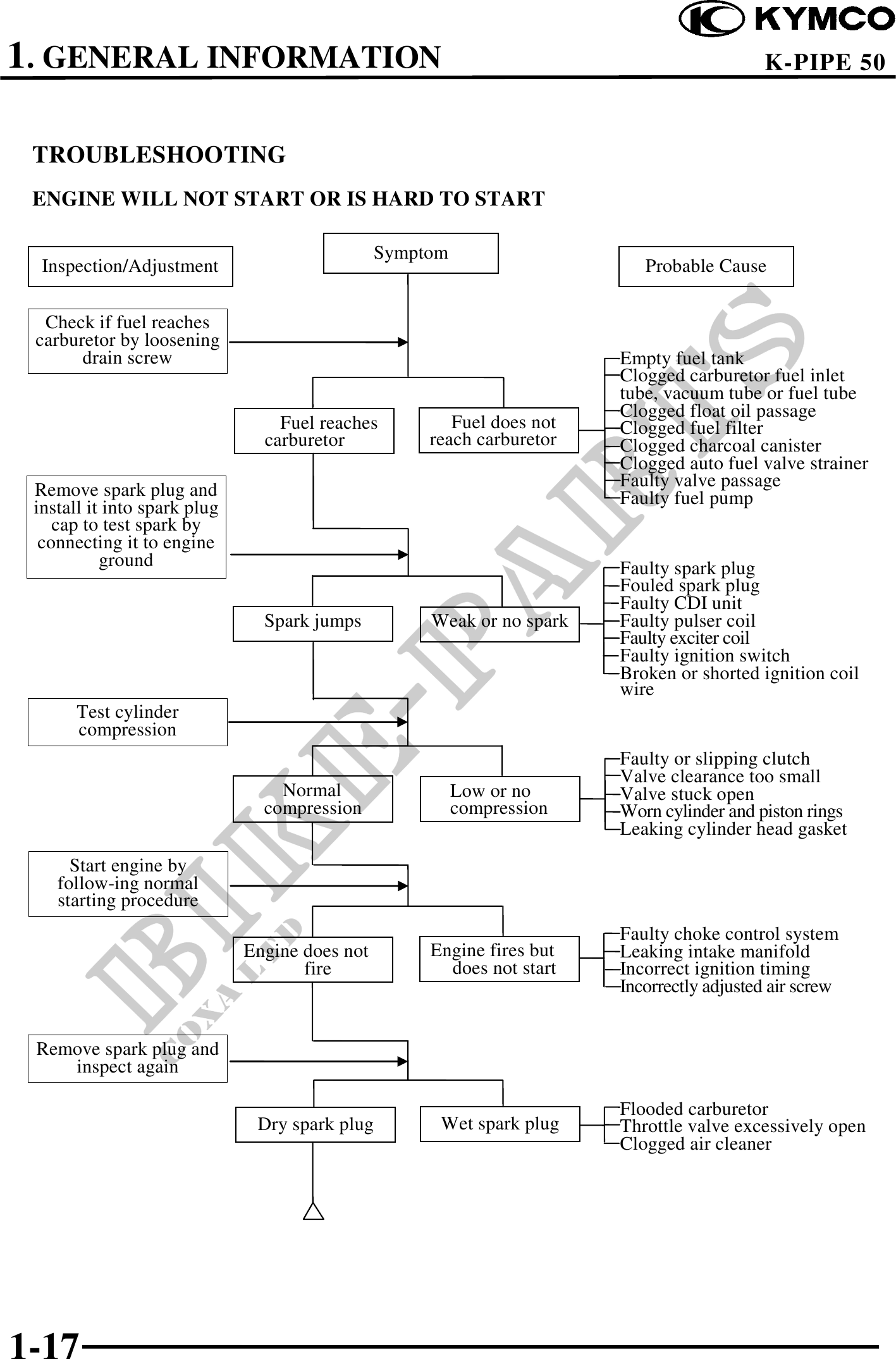 KYMCO

1. GENERAL INFORMATION

K-PIPE 50

TROUBLESHOOTING

ENGINE WILL NOT START OR IS HARD TO START

Inspection/Adjustment

Symptom

Probable Cause

Check if fuel reaches carburetor by loosening drain screw

Fuel reaches carburetor

Fuel does not reach carburetor

Empty fuel tank
Clogged carburetor fuel inlet tube, vacuum tube or fuel tube
Clogged float oil passage
Clogged fuel filter
Clogged charcoal canister
Clogged auto fuel valve strainer
Faulty valve passage
Faulty fuel pump

Remove spark plug and install it into spark plug cap to test spark by connecting it to engine ground

Spark jumps

Weak or no spark

Faulty spark plug
Fouled spark plug
Faulty CDI unit
Faulty pulser coil
Faulty exciter coil
Faulty ignition switch
Broken or shorted ignition coil wire

Test cylinder compression

Normal compression

Low or no compression

Faulty or slipping clutch
Valve clearance too small
Valve stuck open
Worn cylinder and piston rings
Leaking cylinder head gasket

Start engine by follow-ing normal starting procedure

Engine does not fire

Engine fires but does not start

Faulty choke control system
Leaking intake manifold
Incorrect ignition timing
Incorrectly adjusted air screw

Remove spark plug and inspect again

Dry spark plug

Wet spark plug

Flooded carburetor
Throttle valve excessively open
Clogged air cleaner

BIKE-PARTS
FOXA LTD

1-17